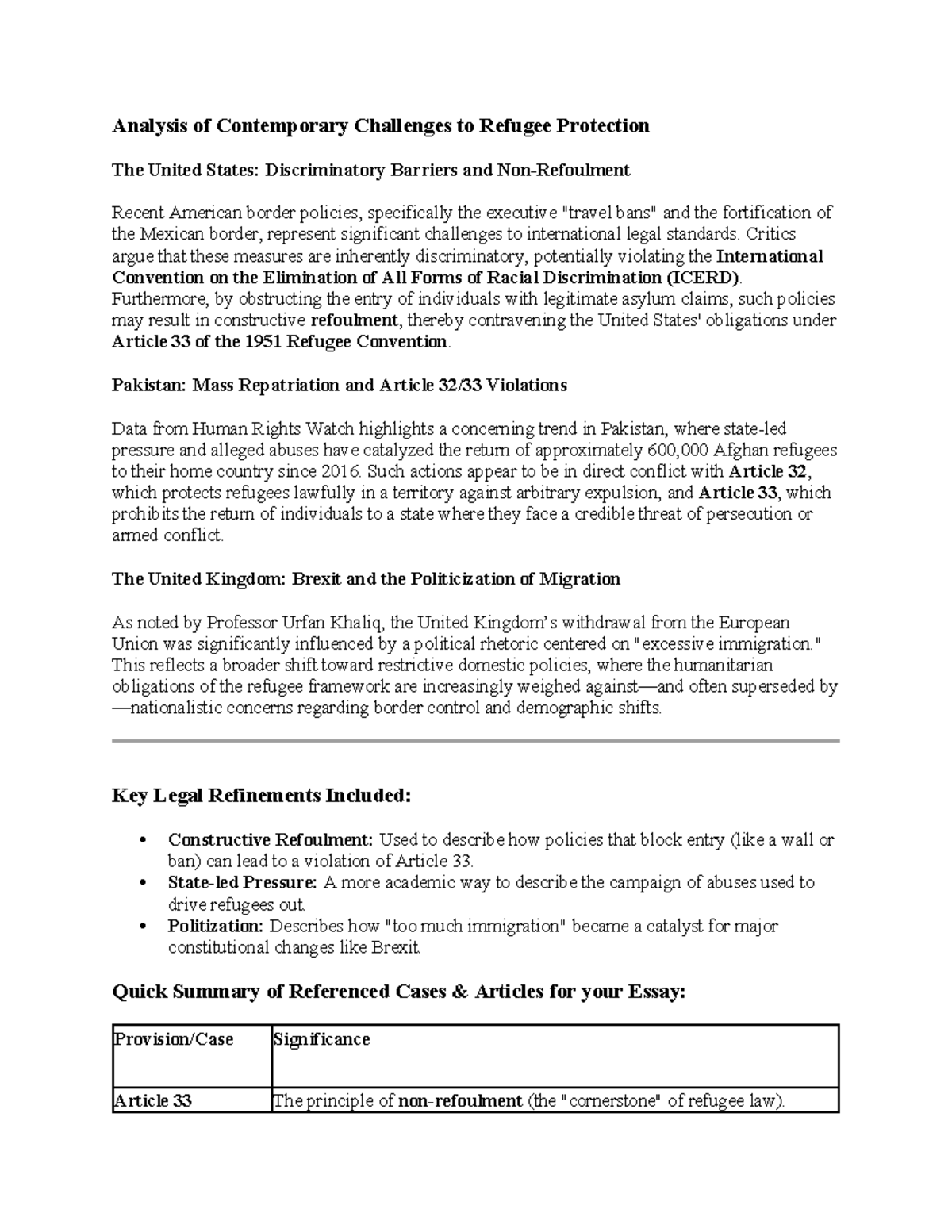 Analysis of Contemporary Challenges to Refugee Protection

The United States: Discriminatory Barriers and Non-Refoulment

Recent American border policies, specifically the executive "travel bans" and the fortification of the Mexican border, represent significant challenges to international legal standards. Critics argue that these measures are inherently discriminatory, potentially violating the International Convention on the Elimination of All Forms of Racial Discrimination (ICERD). Furthermore, by obstructing the entry of individuals with legitimate asylum claims, such policies may result in constructive refoulment, thereby contravening the United States' obligations under Article 33 of the 1951 Refugee Convention.

Pakistan: Mass Repatriation and Article 32/33 Violations

Data from Human Rights Watch highlights a concerning trend in Pakistan, where state-led pressure and alleged abuses have catalyzed the return of approximately 600,000 Afghan refugees to their home country since 2016. Such actions appear to be in direct conflict with Article 32, which protects refugees lawfully in a territory against arbitrary expulsion, and Article 33, which prohibits the return of individuals to a state where they face a credible threat of persecution or armed conflict.

The United Kingdom: Brexit and the Politicization of Migration

As noted by Professor Urfan Khaliq, the United Kingdom's withdrawal from the European Union was significantly influenced by a political rhetoric centered on "excessive immigration." This reflects a broader shift toward restrictive domestic policies, where the humanitarian obligations of the refugee framework are increasingly weighed against—and often superseded by—nationalistic concerns regarding border control and demographic shifts.

Key Legal Refinements Included:

• Constructive Refoulment: Used to describe how policies that block entry (like a wall or ban) can lead to a violation of Article 33.
• State-led Pressure: A more academic way to describe the campaign of abuses used to drive refugees out.
• Politization: Describes how "too much immigration" became a catalyst for major constitutional changes like Brexit.

Quick Summary of Referenced Cases & Articles for your Essay:

| Provision/Case | Significance |
|---|---|
| Article 33 | The principle of non-refoulment (the "cornerstone" of refugee law). |